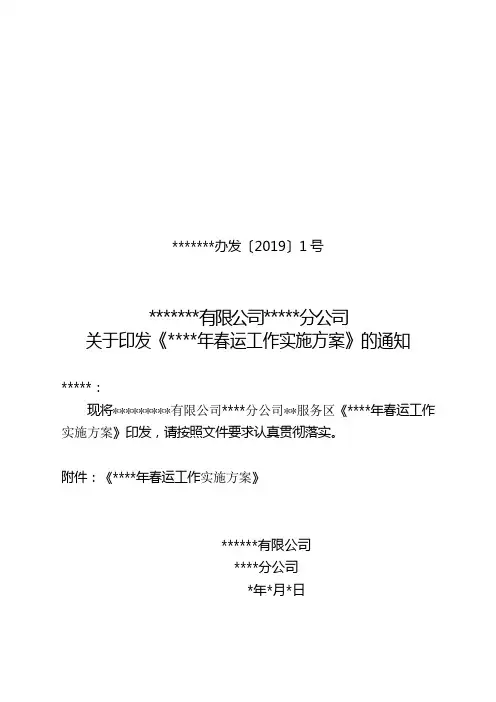 *******办发〔2019〕1号

*******有限公司*****分公司
关于印发《****年春运工作实施方案》的通知

*****：

现将*********有限公司****分公司**服务区《****年春运工作实施方案》印发，请按照文件要求认真贯彻落实。

附件：《****年春运工作实施方案》

******有限公司
****分公司
*年*月*日